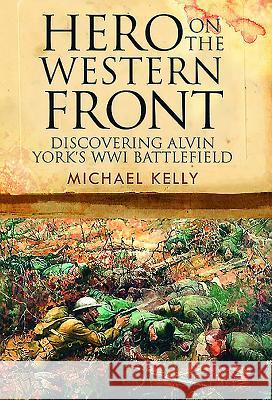 HERO ON THE WESTERN FRONT

DISCOVERING ALVIN YORK'S WWI BATTLEFIELD

MICHAEL KELLY

Kraina Książek